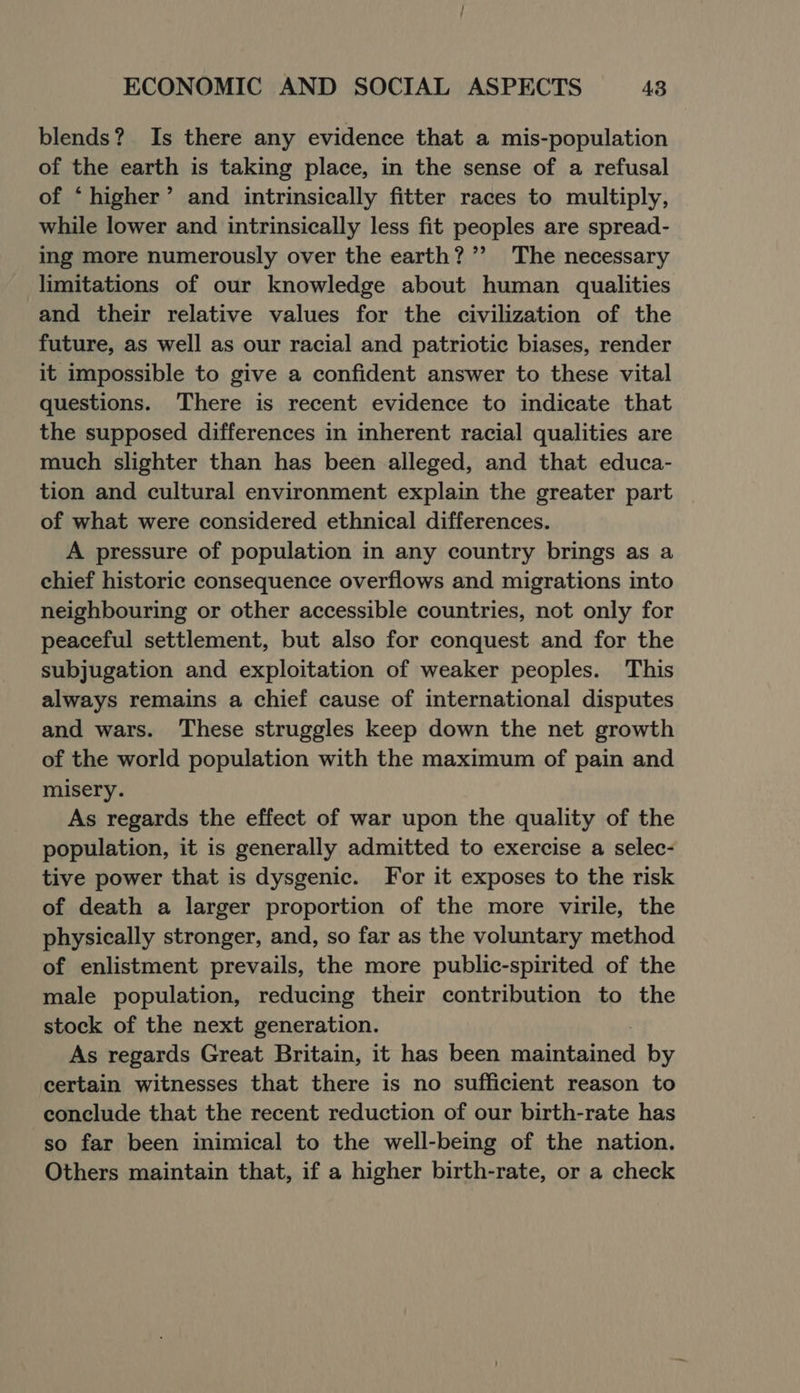 ECONOMIC AND SOCIAL ASPECTS 43

blends? Is there any evidence that a mis-population of the earth is taking place, in the sense of a refusal of ‘higher’ and intrinsically fitter races to multiply, while lower and intrinsically less fit peoples are spreading more numerously over the earth?” The necessary limitations of our knowledge about human qualities and their relative values for the civilization of the future, as well as our racial and patriotic biases, render it impossible to give a confident answer to these vital questions. There is recent evidence to indicate that the supposed differences in inherent racial qualities are much slighter than has been alleged, and that education and cultural environment explain the greater part of what were considered ethnical differences.

A pressure of population in any country brings as a chief historic consequence overflows and migrations into neighbouring or other accessible countries, not only for peaceful settlement, but also for conquest and for the subjugation and exploitation of weaker peoples. This always remains a chief cause of international disputes and wars. These struggles keep down the net growth of the world population with the maximum of pain and misery.

As regards the effect of war upon the quality of the population, it is generally admitted to exercise a selective power that is dysgenic. For it exposes to the risk of death a larger proportion of the more virile, the physically stronger, and, so far as the voluntary method of enlistment prevails, the more public-spirited of the male population, reducing their contribution to the stock of the next generation.

As regards Great Britain, it has been maintained by certain witnesses that there is no sufficient reason to conclude that the recent reduction of our birth-rate has so far been inimical to the well-being of the nation. Others maintain that, if a higher birth-rate, or a check